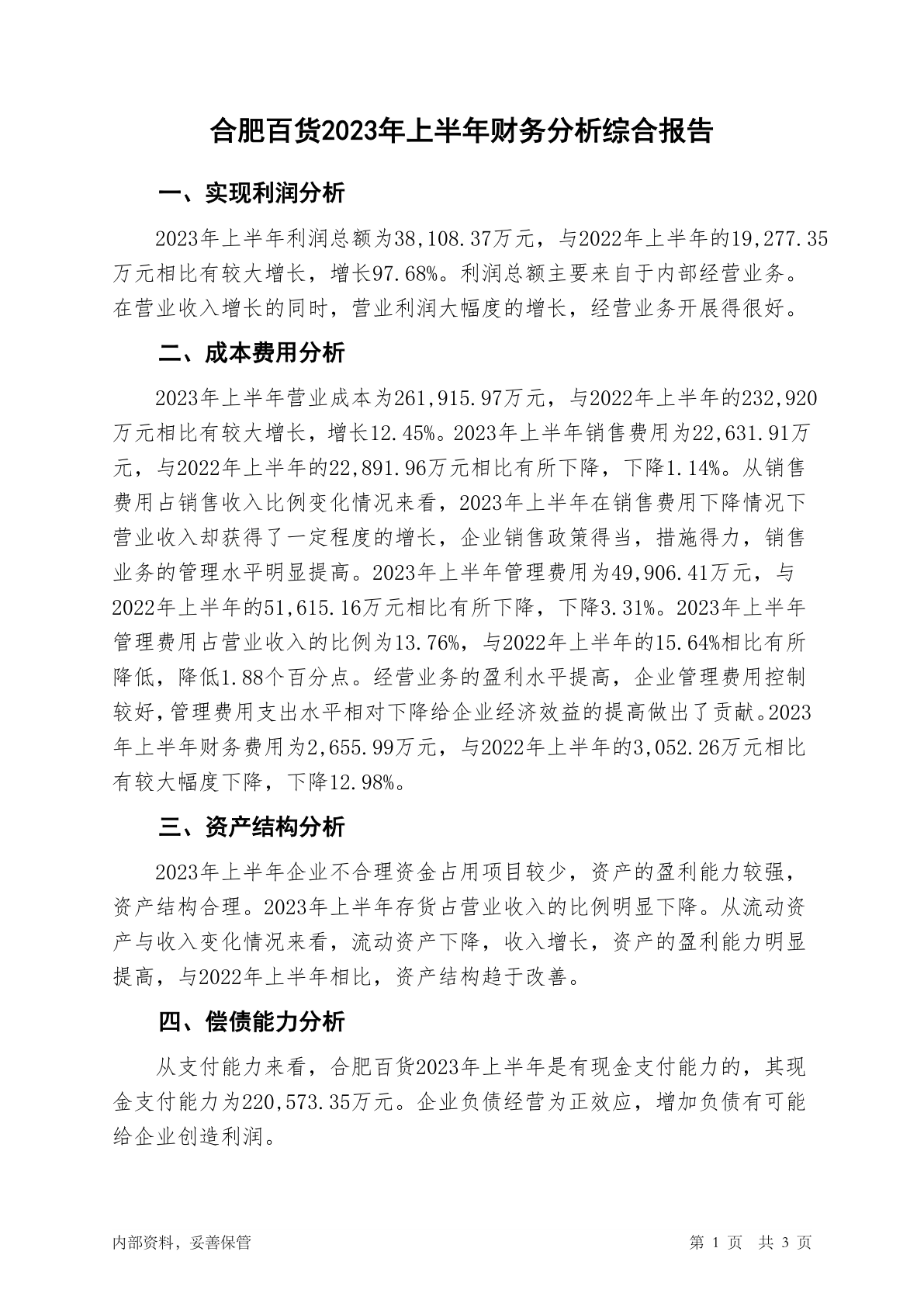 合肥百货2023年上半年财务分析综合报告

一、实现利润分析

2023年上半年利润总额为38,108.37万元，与2022年上半年的19,277.35万元相比有较大增长，增长97.68%。利润总额主要来自于内部经营业务。在营业收入增长的同时，营业利润大幅度的增长，经营业务开展得很好。

二、成本费用分析

2023年上半年营业成本为261,915.97万元，与2022年上半年的232,920万元相比有较大增长，增长12.45%。2023年上半年销售费用为22,631.91万元，与2022年上半年的22,891.96万元相比有所下降，下降1.14%。从销售费用占销售收入比例变化情况来看，2023年上半年在销售费用下降情况下营业收入却获得了一定程度的增长，企业销售政策得当，措施得力，销售业务的管理水平明显提高。2023年上半年管理费用为49,906.41万元，与2022年上半年的51,615.16万元相比有所下降，下降3.31%。2023年上半年管理费用占营业收入的比例为13.76%，与2022年上半年的15.64%相比有所降低，降低1.88个百分点。经营业务的盈利水平提高，企业管理费用控制较好，管理费用支出水平相对下降给企业经济效益的提高做出了贡献。2023年上半年财务费用为2,655.99万元，与2022年上半年的3,052.26万元相比有较大幅度下降，下降12.98%。

三、资产结构分析

2023年上半年企业不合理资金占用项目较少，资产的盈利能力较强，资产结构合理。2023年上半年存货占营业收入的比例明显下降。从流动资产与收入变化情况来看，流动资产下降，收入增长，资产的盈利能力明显提高，与2022年上半年相比，资产结构趋于改善。

四、偿债能力分析

从支付能力来看，合肥百货2023年上半年是有现金支付能力的，其现金支付能力为220,573.35万元。企业负债经营为正效应，增加负债有可能给企业创造利润。

内部资料，妥善保管

第 1 页 共 3 页